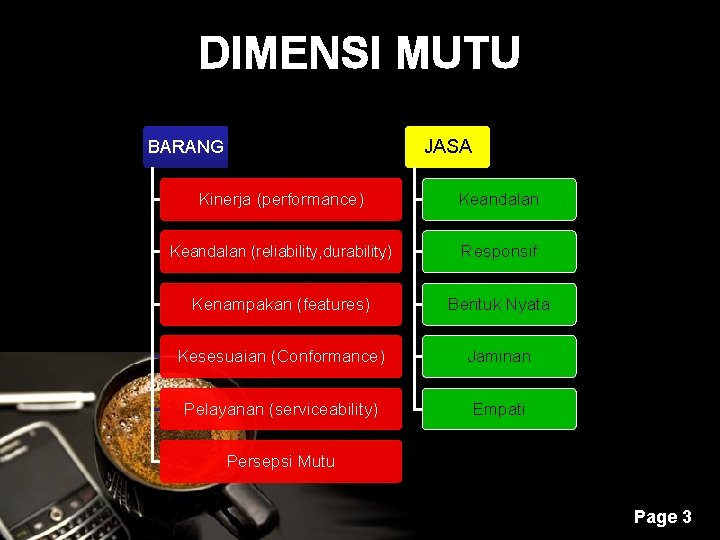 DIMENSI MUTU

BARANG

Kinerja (performance)

Keandalan (reliability,durability)

Kenampakan (features)

Kesesuaian (Conformance)

Pelayanan (serviceability)

Persepsi Mutu

JASA

Keandalan

Responsif

Bentuk Nyata

Jaminan

Empati

Page 3